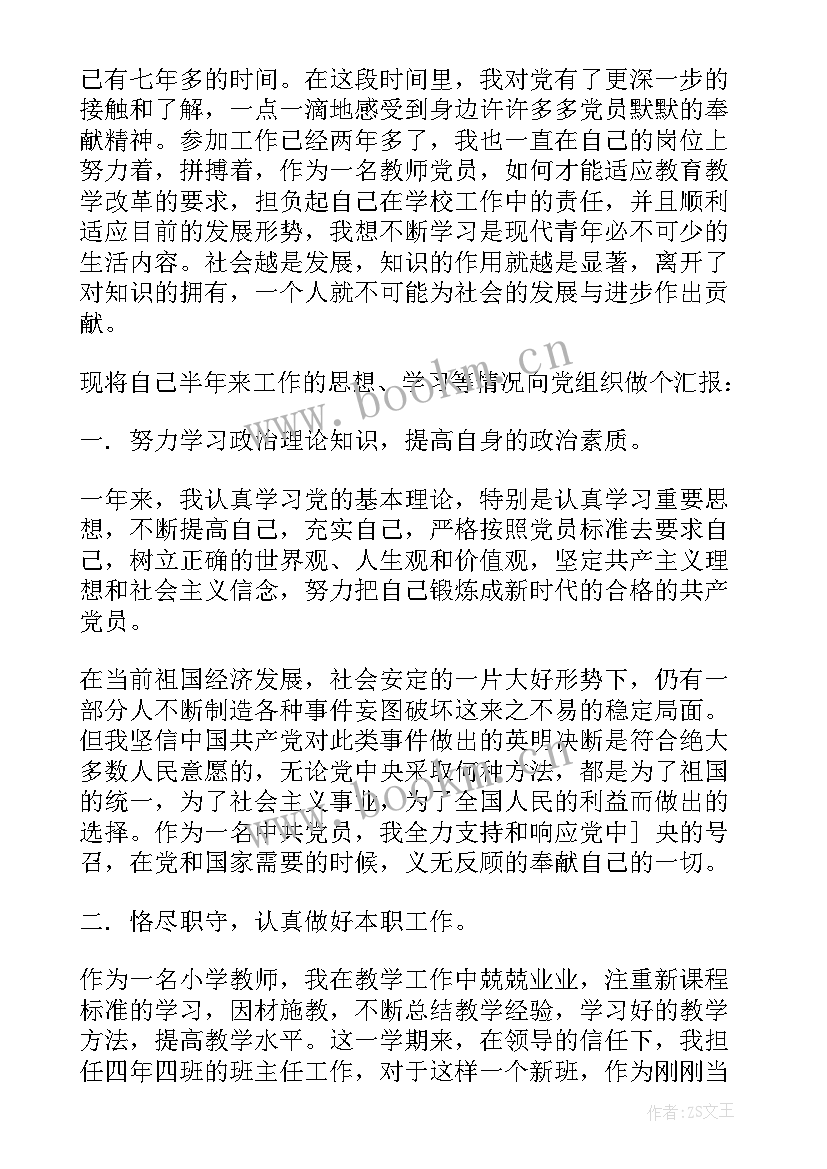 已有七年多的时间。在这段时间里，我对党有了更深一步的接触和了解，一点一滴地感受到身边许许多多党员默默的奉献精神。参加工作已经两年多了，我也一直在自己的岗位上努力着，拼搏着，作为一名教师党员，如何才能适应教育教学改革的要求，担负起自己在学校工作中的责任，并且顺利适应目前的发展形势，我想不断学习是现代青年必不可少的生活内容。社会越是发展，知识的作用就越是显著，离开了对知识的拥有，一个人就不可能为社会的发展与进步作出贡献。

现将自己半年来工作的思想、学习等情况向党组织做个汇报：

一．努力学习政治理论知识，提高自身的政治素质。

一年来，我认真学习党的基本理论，特别是认真学习重要思想，不断提高自己，充实自己，严格按照党员标准去要求自己，树立正确的世界观、人生观和价值观，坚定共产主义理想和社会主义信念，努力把自己锻炼成新时代的合格的共产党员。

在当前祖国经济发展，社会安定的一片大好形势下，仍有一部分人不断制造各种事件妄图破坏这来之不易的稳定局面。但我坚信中国共产党对此类事件做出的英明决断是符合绝大多数人民意愿的，无论党中央采取何种方法，都是为了祖国的统一，为了社会主义事业，为了全国人民的利益而做出的选择。作为一名中共党员，我全力支持和响应党中］央的号召，在党和国家需要的时候，义无反顾的奉献自己的一切。

二．恪尽职守，认真做好本职工作。

作为一名小学教师，我在教学工作中兢兢业业，注重新课程标准的学习，因材施教，不断总结教学经验，学习好的教学方法，提高教学水平。这一学期来，在领导的信任下，我担任四年四班的班主任工作，对于这样一个新班，作为刚刚当

www.bookm.cn

作者：ZS文王